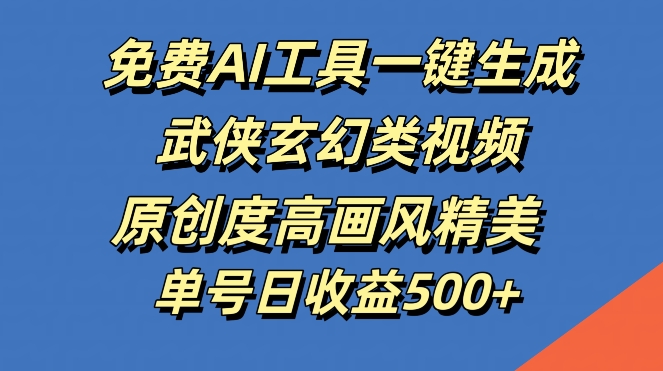 免费AI工具一键生成
武侠玄幻类视频
原创度高画风精美
单号日收益500+